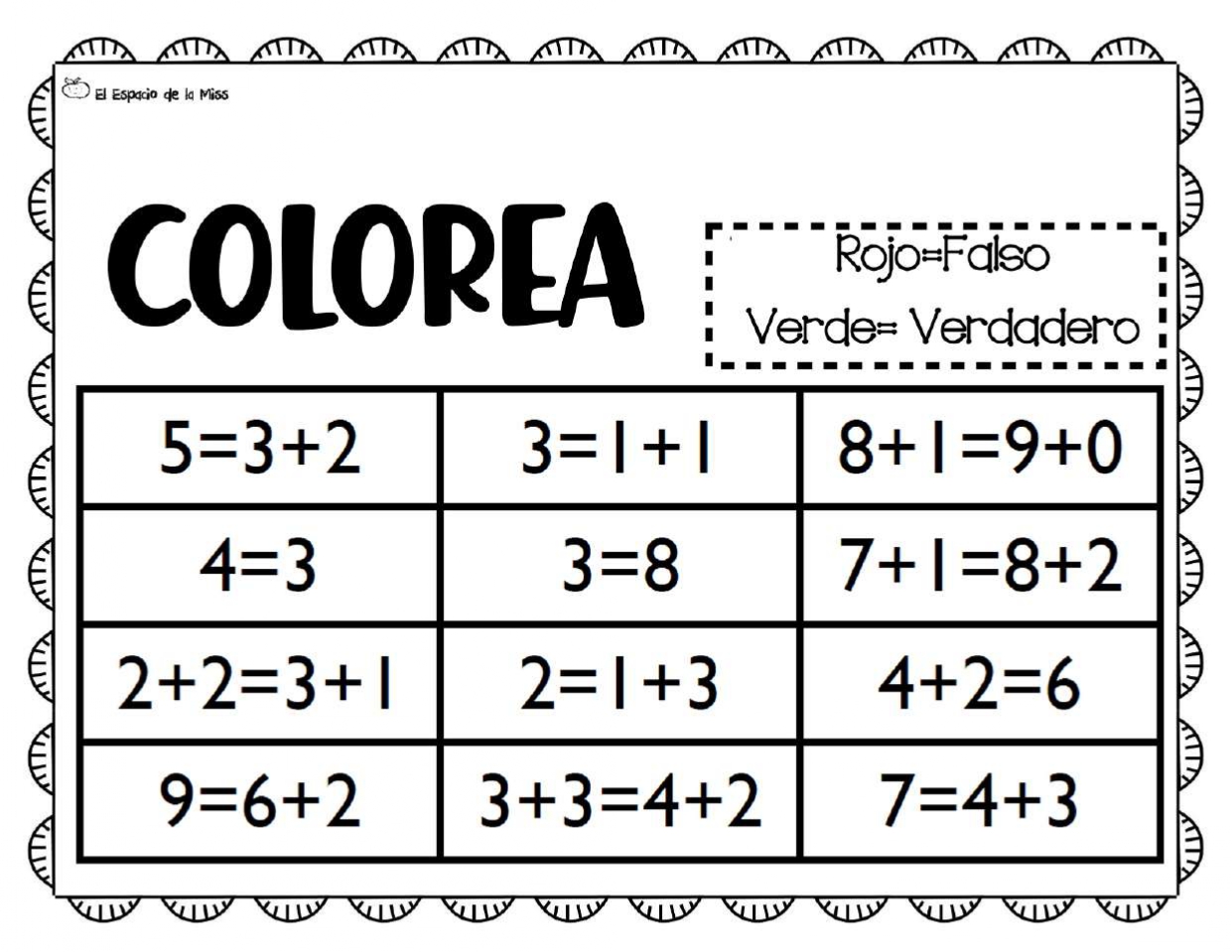 El Espacio de la Miss

COLOREA

Rojo=Falso
Verde= Verdadero

| $5=3+2$ | $3=1+1$ | $8+1=9+0$ |
|---|---|---|
| $4=3$ | $3=8$ | $7+1=8+2$ |
| $2+2=3+1$ | $2=1+3$ | $4+2=6$ |
| $9=6+2$ | $3+3=4+2$ | $7=4+3$ |